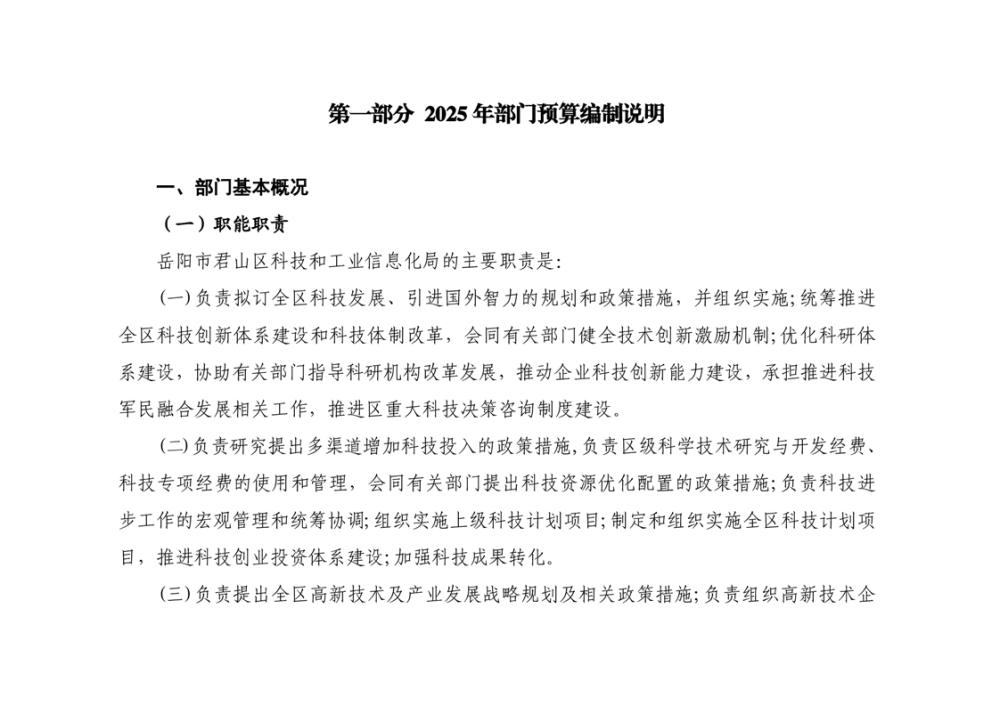 第一部分 2025年部门预算编制说明

一、部门基本概况

（一）职能职责

岳阳市君山区科技和工业信息化局的主要职责是：

(一)负责拟订全区科技发展、引进国外智力的规划和政策措施，并组织实施;统筹推进全区科技创新体系建设和科技体制改革，会同有关部门健全技术创新激励机制;优化科研体系建设，协助有关部门指导科研机构改革发展，推动企业科技创新能力建设，承担推进科技军民融合发展相关工作，推进区重大科技决策咨询制度建设。

(二)负责研究提出多渠道增加科技投入的政策措施，负责区级科学技术研究与开发经费、科技专项经费的使用和管理，会同有关部门提出科技资源优化配置的政策措施;负责科技进步工作的宏观管理和统筹协调;组织实施上级科技计划项目;制定和组织实施全区科技计划项目，推进科技创业投资体系建设;加强科技成果转化。

(三)负责提出全区高新技术及产业发展战略规划及相关政策措施;负责组织高新技术企